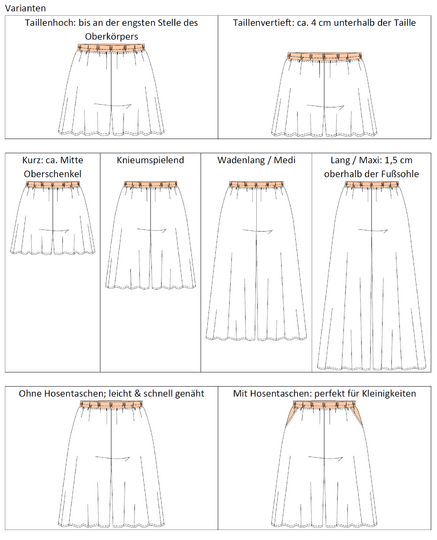 Varianten

| Taillenhoch: bis an der engsten Stelle des Oberkörpers | Taillenvertieft: ca. 4 cm unterhalb der Taille |
|---|---|

| Kurz: ca. Mitte Oberschenkel | Knieumspielend | Wadenlang / Medi | Lang / Maxi: 1,5 cm oberhalb der Fußsohle |
|---|---|---|---|

| Ohne Hosentaschen; leicht & schnell genäht | Mit Hosentaschen: perfekt für Kleinigkeiten |
|---|---|